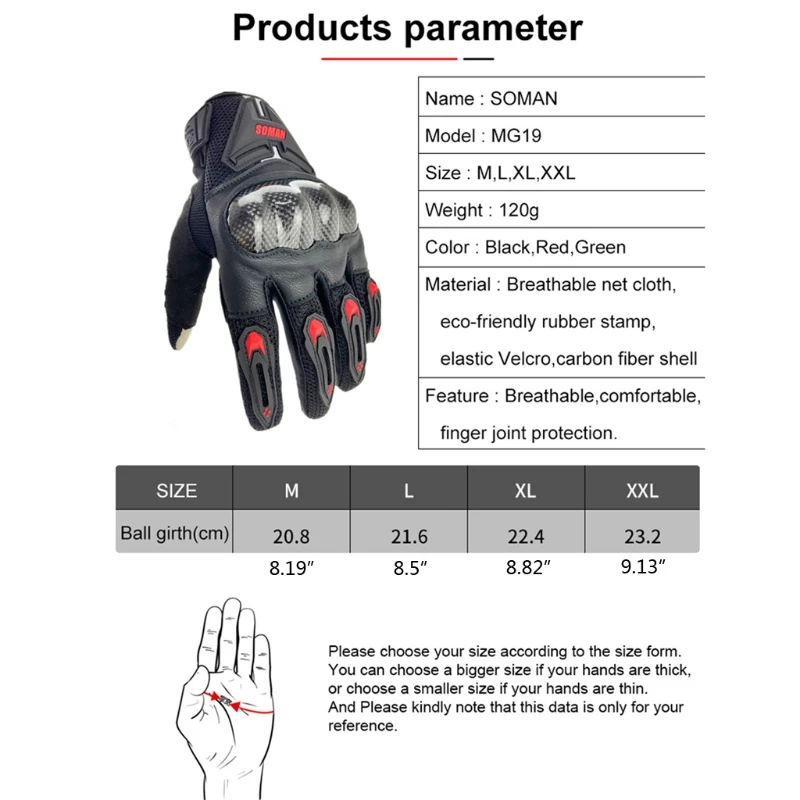 Products parameter

SOMAN

Name : SOMAN

Model : MG19

Size : M,L,XL,XXL

Weight : 120g

Color : Black,Red,Green

Material : Breathable net cloth, eco-friendly rubber stamp, elastic Velcro,carbon fiber shell

Feature : Breathable,comfortable, finger joint protection.

| SIZE | M | L | XL | XXL |
|---|---|---|---|---|
| Ball girth(cm) | 20.8 | 21.6 | 22.4 | 23.2 |
| | 8.19" | 8.5" | 8.82" | 9.13" |

Please choose your size according to the size form. You can choose a bigger size if your hands are thick, or choose a smaller size if your hands are thin. And Please kindly note that this data is only for your reference.